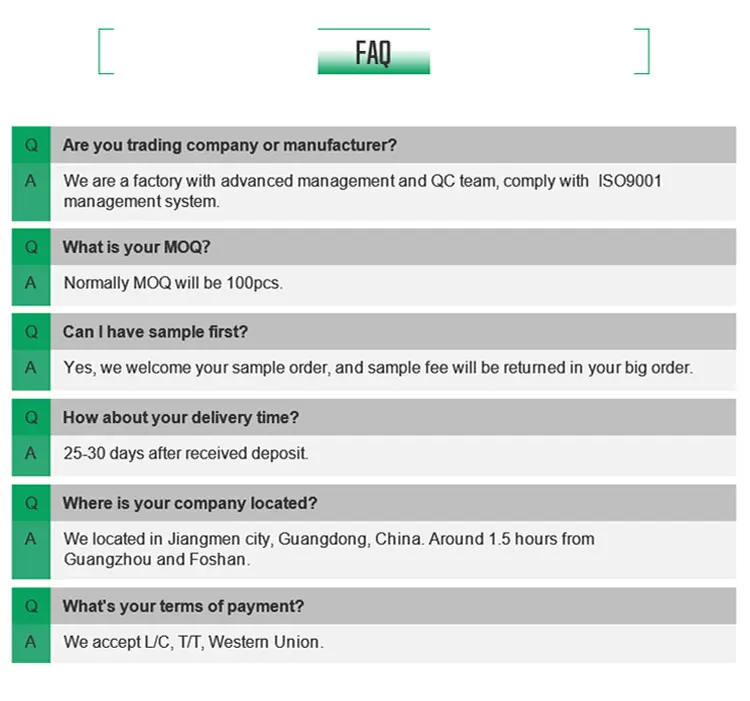 FAQ

Q Are you trading company or manufacturer?
A We are a factory with advanced management and QC team, comply with ISO9001 management system.

Q What is your MOQ?
A Normally MOQ will be 100pcs.

Q Can I have sample first?
A Yes, we welcome your sample order, and sample fee will be returned in your big order.

Q How about your delivery time?
A 25-30 days after received deposit.

Q Where is your company located?
A We located in Jiangmen city, Guangdong, China. Around 1.5 hours from Guangzhou and Foshan.

Q What's your terms of payment?
A We accept L/C, T/T, Western Union.